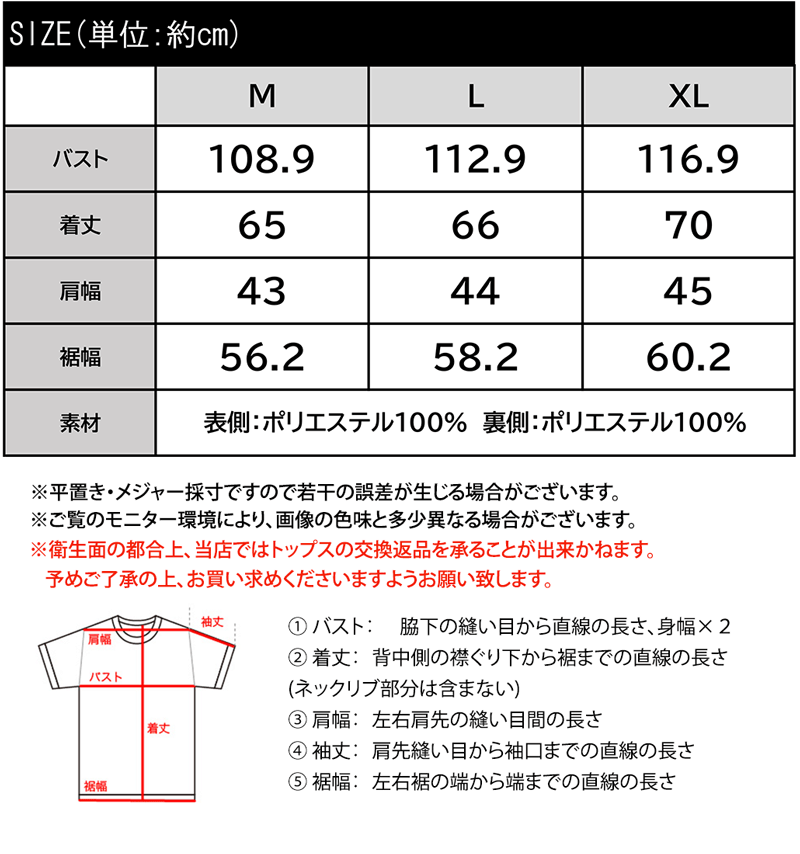 SIZE(単位:約cm)

| | M | L | XL |
|---|---|---|---|
| バスト | 108.9 | 112.9 | 116.9 |
| 着丈 | 65 | 66 | 70 |
| 肩幅 | 43 | 44 | 45 |
| 裾幅 | 56.2 | 58.2 | 60.2 |
| 素材 | 表側:ポリエステル100% 裏側:ポリエステル100% | | |

※平置き・メジャー採寸ですので若干の誤差が生じる場合がございます。
※ご覧のモニター環境により、画像の色味と多少異なる場合がございます。
※衛生面の都合上、当店ではトップスの交換返品を承ることが出来かねます。
予めご了承の上、お買い求めくださいますようお願い致します。

袖丈
肩幅
バスト
着丈
裾幅

① バスト: 脇下の縫い目から直線の長さ、身幅×2
② 着丈: 背中側の襟ぐり下から裾までの直線の長さ (ネックリブ部分は含まない)
③ 肩幅: 左右肩先の縫い目間の長さ
④ 袖丈: 肩先縫い目から袖口までの直線の長さ
⑤ 裾幅: 左右裾の端から端までの直線の長さ